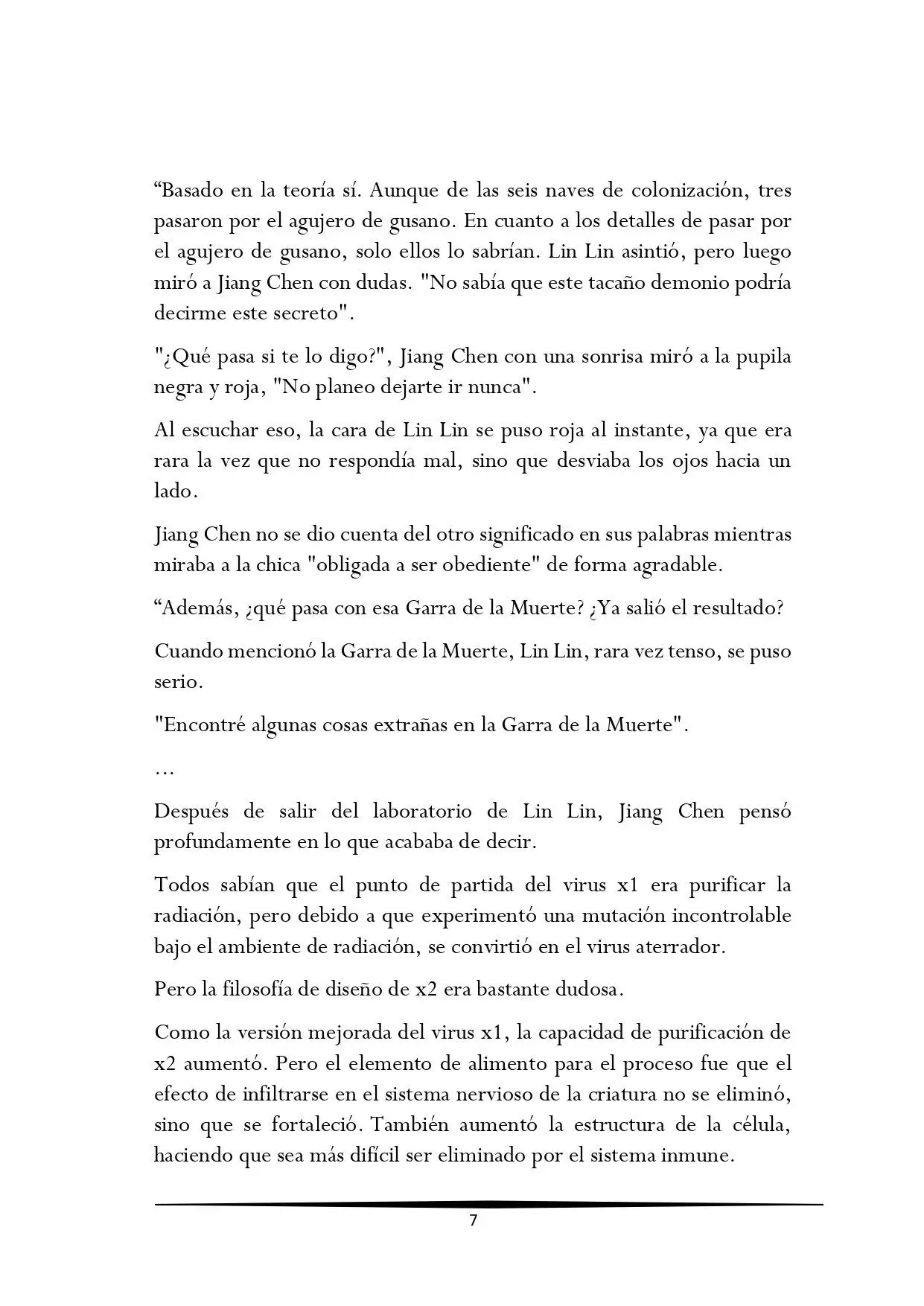 “Basado en la teoría sí. Aunque de las seis naves de colonización, tres pasaron por el agujero de gusano. En cuanto a los detalles de pasar por el agujero de gusano, solo ellos lo sabrían. Lin Lin asintió, pero luego miró a Jiang Chen con dudas. "No sabía que este tacaño demonio podría decirme este secreto".

"¿Qué pasa si te lo digo?", Jiang Chen con una sonrisa miró a la pupila negra y roja, "No planeo dejarte ir nunca".

Al escuchar eso, la cara de Lin Lin se puso roja al instante, ya que era rara la vez que no respondía mal, sino que desviaba los ojos hacia un lado.

Jiang Chen no se dio cuenta del otro significado en sus palabras mientras miraba a la chica "obligada a ser obediente" de forma agradable.

“Además, ¿qué pasa con esa Garra de la Muerte? ¿Ya salió el resultado?

Cuando mencionó la Garra de la Muerte, Lin Lin, rara vez tenso, se puso serio.

"Encontré algunas cosas extrañas en la Garra de la Muerte".

…

Después de salir del laboratorio de Lin Lin, Jiang Chen pensó profundamente en lo que acababa de decir.

Todos sabían que el punto de partida del virus x1 era purificar la radiación, pero debido a que experimentó una mutación incontrolable bajo el ambiente de radiación, se convirtió en el virus aterrador.

Pero la filosofía de diseño de x2 era bastante dudosa.

Como la versión mejorada del virus x1, la capacidad de purificación de x2 aumentó. Pero el elemento de alimento para el proceso fue que el efecto de infiltrarse en el sistema nervioso de la criatura no se eliminó, sino que se fortaleció. También aumentó la estructura de la célula, haciendo que sea más difícil ser eliminado por el sistema inmune.

7